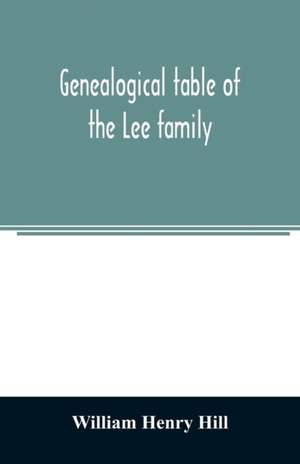 Genealogical table of the Lee family

William Henry Hill